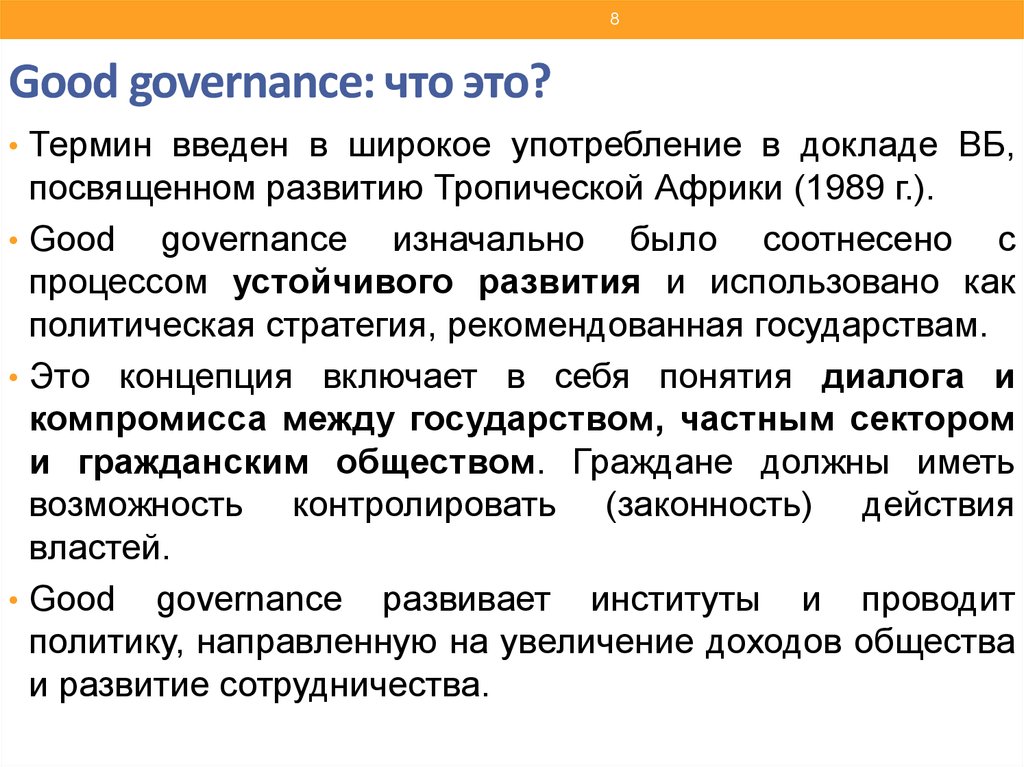 8

Good governance: что это?

• Термин введен в широкое употребление в докладе ВБ, посвященном развитию Тропической Африки (1989 г.).

• Good governance изначально было соотнесено с процессом устойчивого развития и использовано как политическая стратегия, рекомендованная государствам.

• Это концепция включает в себя понятия диалога и компромисса между государством, частным сектором и гражданским обществом. Граждане должны иметь возможность контролировать (законность) действия властей.

• Good governance развивает институты и проводит политику, направленную на увеличение доходов общества и развитие сотрудничества.